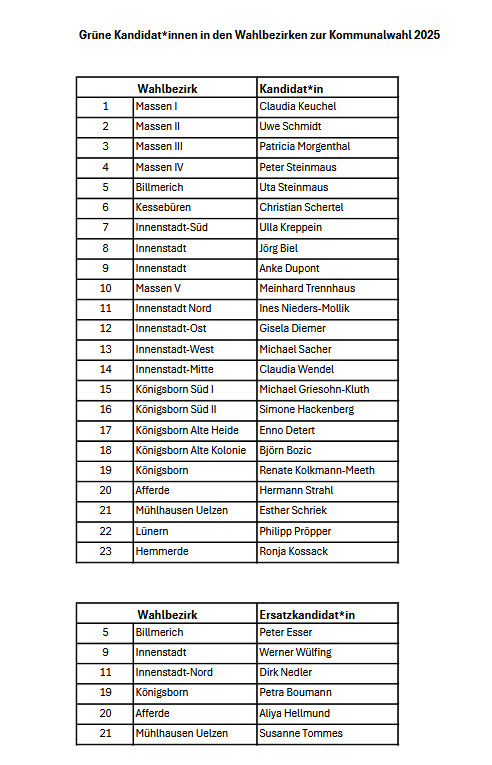 Grüne Kandidat*innen in den Wahlbezirken zur Kommunalwahl 2025

| | Wahlbezirk | Kandidat*in |
|---|---|---|
| 1 | Massen I | Claudia Keuchel |
| 2 | Massen II | Uwe Schmidt |
| 3 | Massen III | Patricia Morgenthal |
| 4 | Massen IV | Peter Steinmaus |
| 5 | Billmerich | Uta Steinmaus |
| 6 | Kessebüren | Christian Schertel |
| 7 | Innenstadt-Süd | Ulla Kreppein |
| 8 | Innenstadt | Jörg Biel |
| 9 | Innenstadt | Anke Dupont |
| 10 | Massen V | Meinhard Trennhaus |
| 11 | Innenstadt Nord | Ines Nieders-Mollik |
| 12 | Innenstadt-Ost | Gisela Diemer |
| 13 | Innenstadt-West | Michael Sacher |
| 14 | Innenstadt-Mitte | Claudia Wendel |
| 15 | Königsborn Süd I | Michael Griesohn-Kluth |
| 16 | Königsborn Süd II | Simone Hackenberg |
| 17 | Königsborn Alte Heide | Enno Detert |
| 18 | Königsborn Alte Kolonie | Björn Bozic |
| 19 | Königsborn | Renate Kolkmann-Meeth |
| 20 | Afferde | Hermann Strahl |
| 21 | Mühlhausen Uelzen | Esther Schriek |
| 22 | Lünern | Philipp Pröpper |
| 23 | Hemmerde | Ronja Kossack |

| | Wahlbezirk | Ersatzkandidat*in |
|---|---|---|
| 5 | Billmerich | Peter Esser |
| 9 | Innenstadt | Werner Wülfing |
| 11 | Innenstadt-Nord | Dirk Nedler |
| 19 | Königsborn | Petra Boumann |
| 20 | Afferde | Aliya Hellmund |
| 21 | Mühlhausen Uelzen | Susanne Tommes |